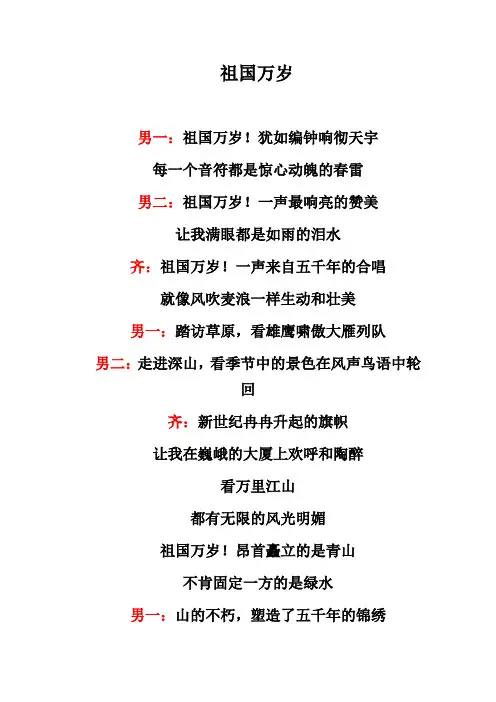 祖国万岁

男一：祖国万岁！犹如编钟响彻天宇

每一个音符都是惊心动魄的春雷

男二：祖国万岁！一声最响亮的赞美

让我满眼都是如雨的泪水

齐：祖国万岁！一声来自五千年的合唱

就像风吹麦浪一样生动和壮美

男一：踏访草原，看雄鹰啸傲大雁列队

男二：走进深山，看季节中的景色在风声鸟语中轮回

齐：新世纪冉冉升起的旗帜

让我在巍峨的大厦上欢呼和陶醉

看万里江山

都有无限的风光明媚

祖国万岁！昂首矗立的是青山

不肯固定一方的是绿水

男一：山的不朽，塑造了五千年的锦绣